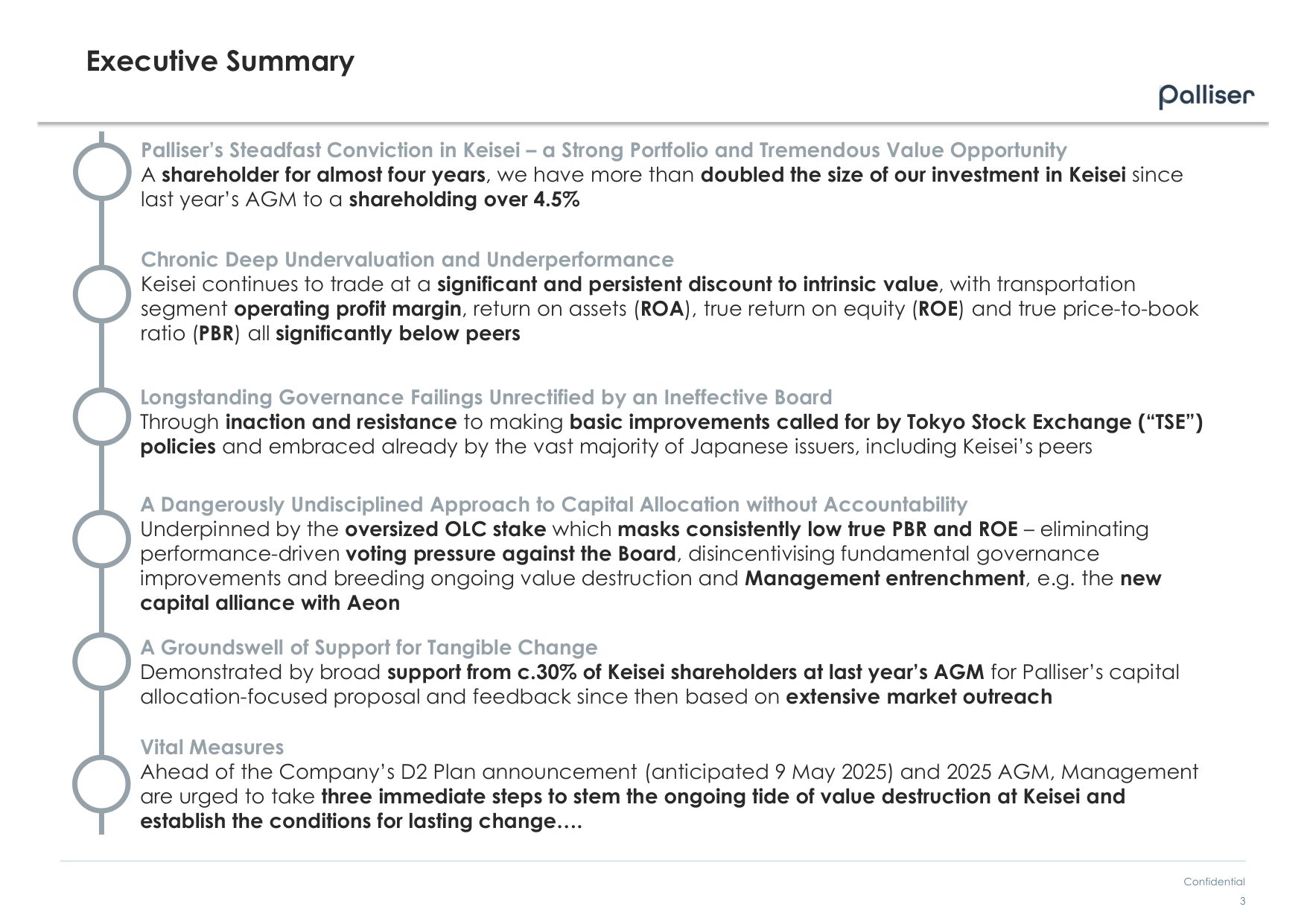 Executive Summary

palliser

Palliser's Steadfast Conviction in Keisei – a Strong Portfolio and Tremendous Value Opportunity
A shareholder for almost four years, we have more than doubled the size of our investment in Keisei since last year's AGM to a shareholding over 4.5%

Chronic Deep Undervaluation and Underperformance
Keisei continues to trade at a significant and persistent discount to intrinsic value, with transportation segment operating profit margin, return on assets (ROA), true return on equity (ROE) and true price-to-book ratio (PBR) all significantly below peers

Longstanding Governance Failings Unrectified by an Ineffective Board
Through inaction and resistance to making basic improvements called for by Tokyo Stock Exchange ("TSE") policies and embraced already by the vast majority of Japanese issuers, including Keisei's peers

A Dangerously Undisciplined Approach to Capital Allocation without Accountability
Underpinned by the oversized OLC stake which masks consistently low true PBR and ROE – eliminating performance-driven voting pressure against the Board, disincentivising fundamental governance improvements and breeding ongoing value destruction and Management entrenchment, e.g. the new capital alliance with Aeon

A Groundswell of Support for Tangible Change
Demonstrated by broad support from c.30% of Keisei shareholders at last year's AGM for Palliser's capital allocation-focused proposal and feedback since then based on extensive market outreach

Vital Measures
Ahead of the Company's D2 Plan announcement (anticipated 9 May 2025) and 2025 AGM, Management are urged to take three immediate steps to stem the ongoing tide of value destruction at Keisei and establish the conditions for lasting change….

Confidential
3